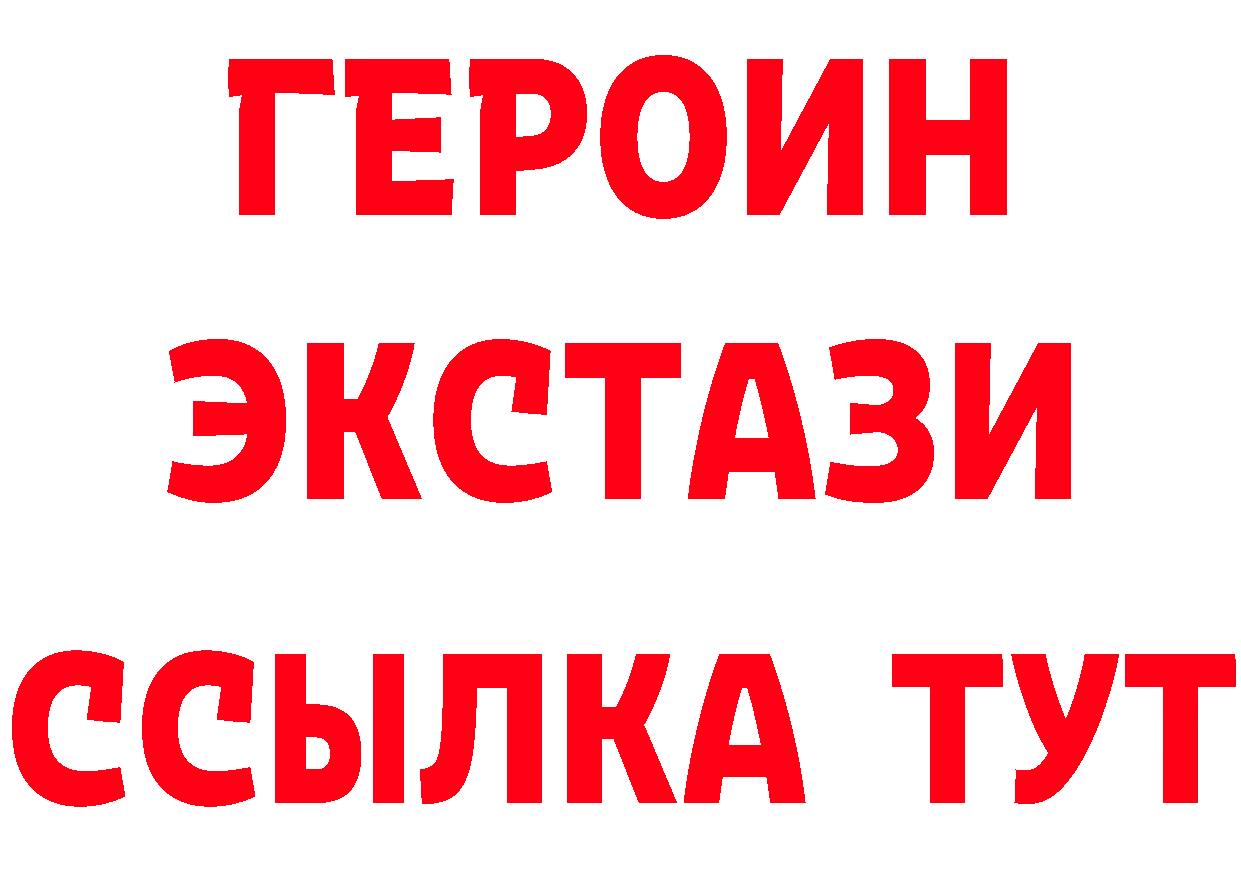 ГЕРОИН
ЭКСТАЗИ
ССЫЛКА ТУТ